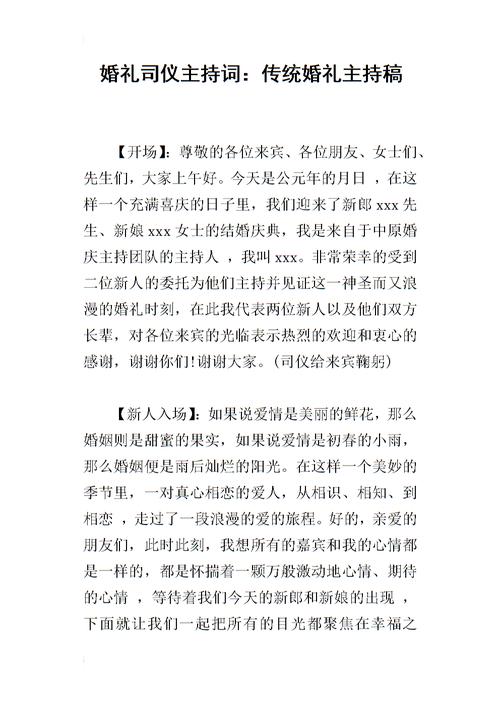 婚礼司仪主持词：传统婚礼主持稿

【开场】：尊敬的各位来宾、各位朋友、女士们、先生们，大家上午好。今天是公元年的月日 ，在这样一个充满喜庆的日子里，我们迎来了新郎 xxx 先生、新娘 xxx 女士的结婚庆典，我是来自于中原婚庆主持团队的主持人 ，我叫 xxx。非常荣幸的受到二位新人的委托为他们主持并见证这一神圣而又浪漫的婚礼时刻，在此我代表两位新人以及他们双方长辈，对各位来宾的光临表示热烈的欢迎和衷心的感谢，谢谢你们!谢谢大家。(司仪给来宾鞠躬)

【新人入场】：如果说爱情是美丽的鲜花，那么婚姻则是甜蜜的果实，如果说爱情是初春的小雨，那么婚姻便是雨后灿烂的阳光。在这样一个美妙的季节里，一对真心相恋的爱人，从相识、相知、到相恋 ，走过了一段浪漫的爱的旅程。好的，亲爱的朋友们，此时此刻，我想所有的嘉宾和我的心情都是一样的，都是怀揣着一颗万般激动地心情、期待的心情 ，等待着我们今天的新郎和新娘的出现 ，下面就让我们一起把所有的目光都聚焦在幸福之